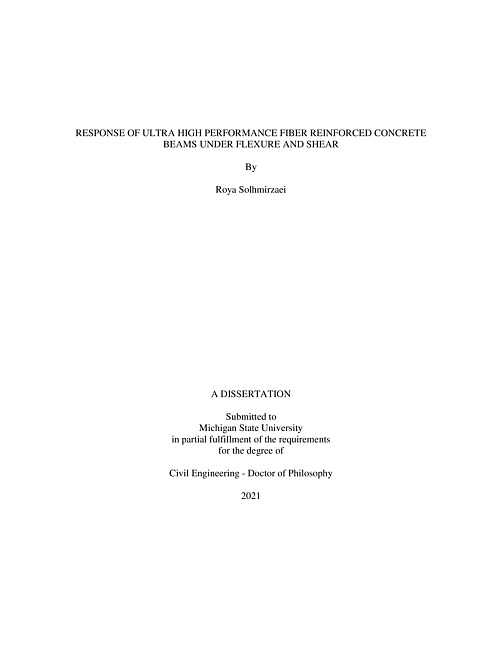 RESPONSE OF ULTRA HIGH PERFORMANCE FIBER REINFORCED CONCRETE BEAMS UNDER FLEXURE AND SHEAR

By

Roya Solhmirzaei

A DISSERTATION

Submitted to
Michigan State University
in partial fulfillment of the requirements
for the degree of

Civil Engineering - Doctor of Philosophy

2021